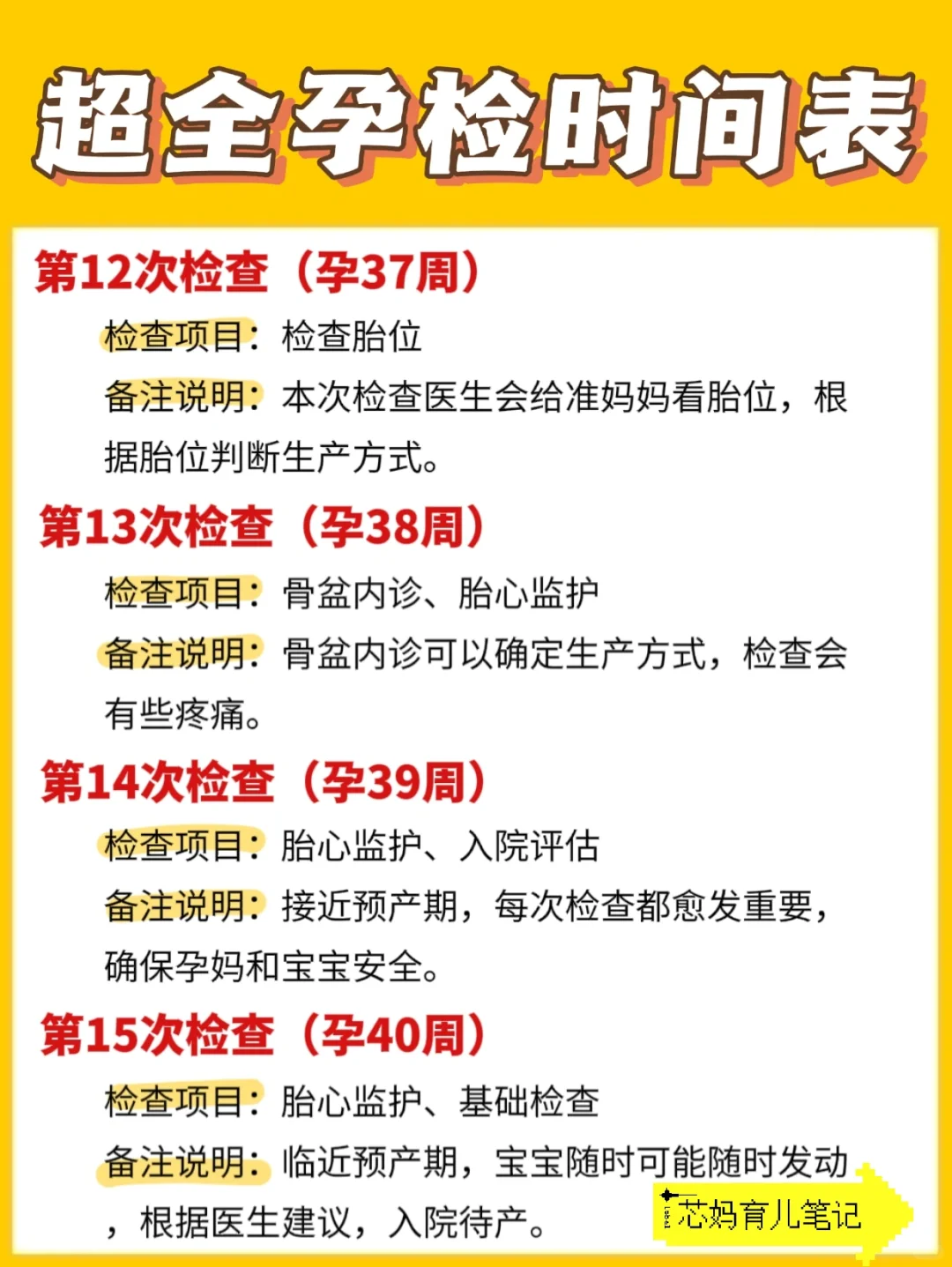 超全孕检时间表

第12次检查（孕37周）

检查项目：检查胎位

备注说明：本次检查医生会给准妈妈看胎位，根据胎位判断生产方式。

第13次检查（孕38周）

检查项目：骨盆内诊、胎心监护

备注说明：骨盆内诊可以确定生产方式，检查会有些疼痛。

第14次检查（孕39周）

检查项目：胎心监护、入院评估

备注说明：接近预产期，每次检查都愈发重要，确保孕妈和宝宝安全。

第15次检查（孕40周）

检查项目：胎心监护、基础检查

备注说明：临近预产期，宝宝随时可能随时发动，根据医生建议，入院待产。

芯妈育儿笔记